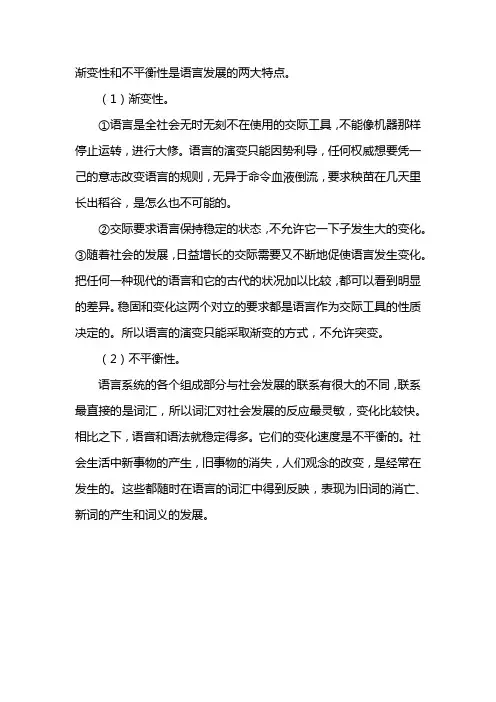 渐变性和不平衡性是语言发展的两大特点。

（1）渐变性。

①语言是全社会无时无刻不在使用的交际工具，不能像机器那样停止运转，进行大修。语言的演变只能因势利导，任何权威想要凭一己的意志改变语言的规则，无异于命令血液倒流，要求秧苗在几天里长出稻谷，是怎么也不可能的。

②交际要求语言保持稳定的状态，不允许它一下子发生大的变化。③随着社会的发展，日益增长的交际需要又不断地促使语言发生变化。把任何一种现代的语言和它的古代的状况加以比较，都可以看到明显的差异。稳固和变化这两个对立的要求都是语言作为交际工具的性质决定的。所以语言的演变只能采取渐变的方式，不允许突变。

（2）不平衡性。

语言系统的各个组成部分与社会发展的联系有很大的不同，联系最直接的是词汇，所以词汇对社会发展的反应最灵敏，变化比较快。相比之下，语音和语法就稳定得多。它们的变化速度是不平衡的。社会生活中新事物的产生，旧事物的消失，人们观念的改变，是经常在发生的。这些都随时在语言的词汇中得到反映，表现为旧词的消亡、新词的产生和词义的发展。